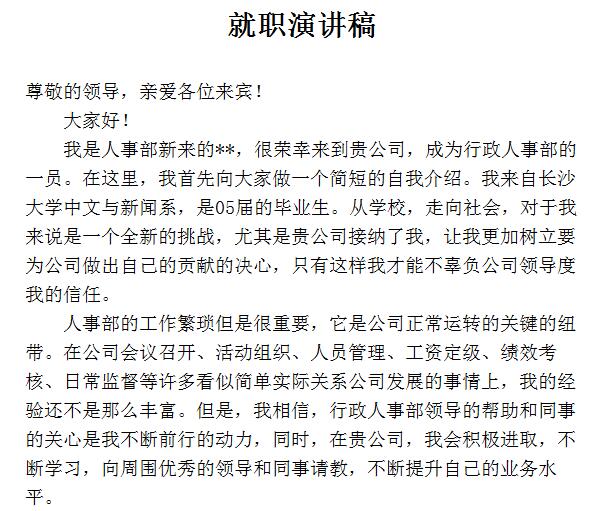 就职演讲稿

尊敬的领导，亲爱各位来宾！

大家好！

我是人事部新来的**，很荣幸来到贵公司，成为行政人事部的一员。在这里，我首先向大家做一个简短的自我介绍。我来自长沙大学中文与新闻系，是05届的毕业生。从学校，走向社会，对于我来说是一个全新的挑战，尤其是贵公司接纳了我，让我更加树立要为公司做出自己的贡献的决心，只有这样我才能不辜负公司领导度我的信任。

人事部的工作繁琐但是很重要，它是公司正常运转的关键的纽带。在公司会议召开、活动组织、人员管理、工资定级、绩效考核、日常监督等许多看似简单实际关系公司发展的事情上，我的经验还不是那么丰富。但是，我相信，行政人事部领导的帮助和同事的关心是我不断前行的动力，同时，在贵公司，我会积极进取，不断学习，向周围优秀的领导和同事请教，不断提升自己的业务水平。